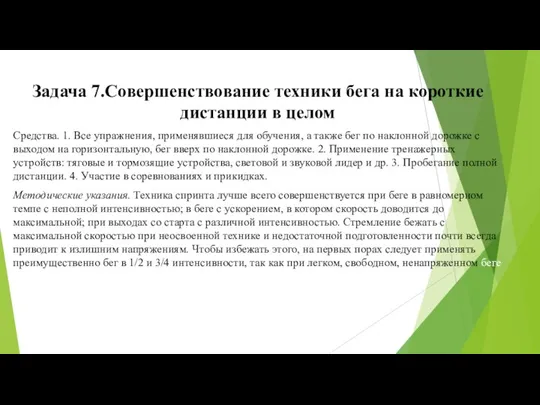 Задача 7.Совершенствование техники бега на короткие дистанции в целом

Средства. 1. Все упражнения, применявшиеся для обучения, а также бег по наклонной дорожке с выходом на горизонтальную, бег вверх по наклонной дорожке. 2. Применение тренажерных устройств: тяговые и тормозящие устройства, световой и звуковой лидер и др. 3. Пробегание полной дистанции. 4. Участие в соревнованиях и прикидках.

Методические указания. Техника спринта лучше всего совершенствуется при беге в равномерном темпе с неполной интенсивностью; в беге с ускорением, в котором скорость доводится до максимальной; при выходах со старта с различной интенсивностью. Стремление бежать с максимальной скоростью при неосвоенной технике и недостаточной подготовленности почти всегда приводит к излишним напряжениям. Чтобы избежать этого, на первых порах следует применять преимущественно бег в 1/2 и 3/4 интенсивности, так как при легком, свободном, ненапряженном беге